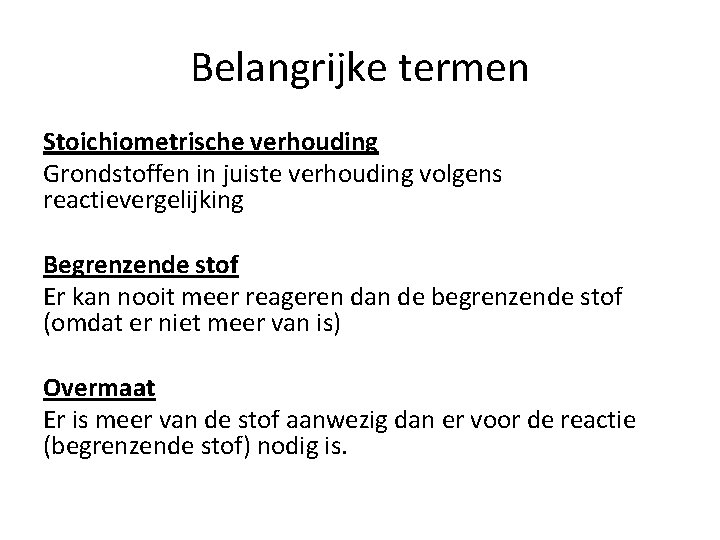 Belangrijke termen

Stoichiometrische verhouding
Grondstoffen in juiste verhouding volgens reactievergelijking

Begrenzende stof
Er kan nooit meer reageren dan de begrenzende stof (omdat er niet meer van is)

Overmaat
Er is meer van de stof aanwezig dan er voor de reactie (begrenzende stof) nodig is.